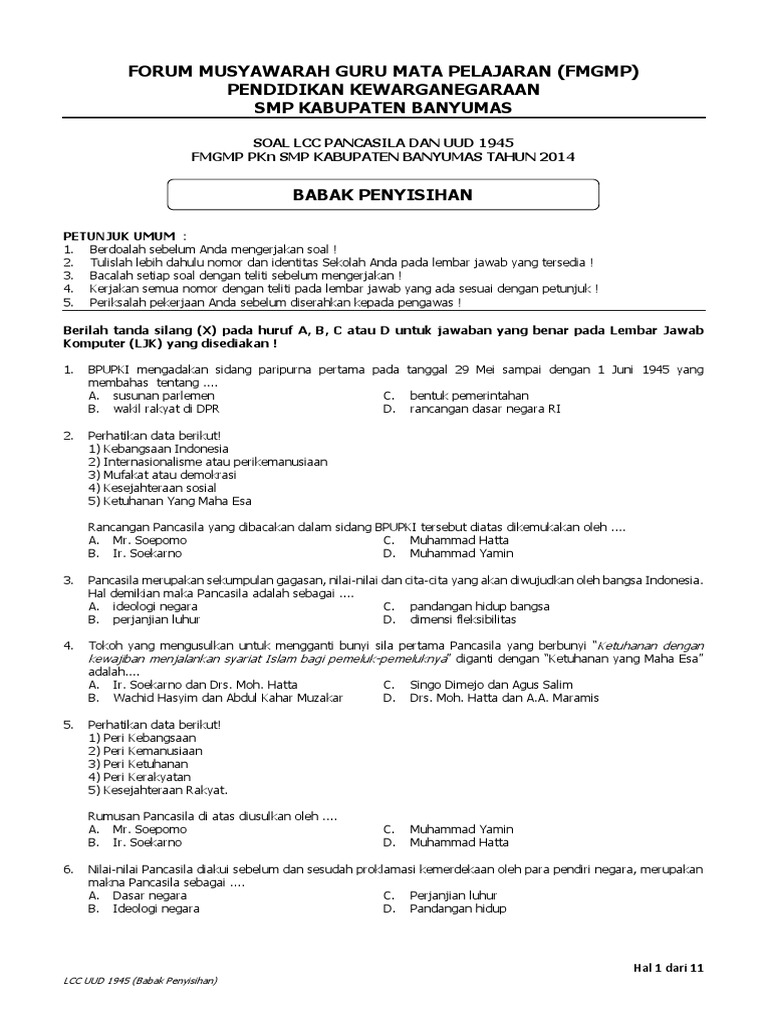 FORUM MUSYAWARAH GURU MATA PELAJARAN (FMGMP)
PENDIDIKAN KEWARGANEGARAAN
SMP KABUPATEN BANYUMAS

SOAL LCC PANCASILA DAN UUD 1945
FMGMP PKn SMP KABUPATEN BANYUMAS TAHUN 2014

BABAK PENYISIHAN

PETUNJUK UMUM :
1. Berdoalah sebelum Anda mengerjakan soal !
2. Tulislah lebih dahulu nomor dan identitas Sekolah Anda pada lembar jawab yang tersedia !
3. Bacalah setiap soal dengan teliti sebelum mengerjakan !
4. Kerjakan semua nomor dengan teliti pada lembar jawab yang ada sesuai dengan petunjuk !
5. Periksalah pekerjaan Anda sebelum diserahkan kepada pengawas !

Berilah tanda silang (X) pada huruf A, B, C atau D untuk jawaban yang benar pada Lembar Jawab Komputer (LJK) yang disediakan !

1. BPUPKI mengadakan sidang paripurna pertama pada tanggal 29 Mei sampai dengan 1 Juni 1945 yang membahas tentang ....
A. susunan parlemen
B. wakil rakyat di DPR
C. bentuk pemerintahan
D. rancangan dasar negara RI

2. Perhatikan data berikut!
1) Kebangsaan Indonesia
2) Internasionalisme atau perikemanusiaan
3) Mufakat atau demokrasi
4) Kesejahteraan sosial
5) Ketuhanan Yang Maha Esa

Rancangan Pancasila yang dibacakan dalam sidang BPUPKI tersebut diatas dikemukakan oleh ....
A. Mr. Soepomo
B. Ir. Soekarno
C. Muhammad Hatta
D. Muhammad Yamin

3. Pancasila merupakan sekumpulan gagasan, nilai-nilai dan cita-cita yang akan diwujudkan oleh bangsa Indonesia. Hal demikian maka Pancasila adalah sebagai ....
A. ideologi negara
B. perjanjian luhur
C. pandangan hidup bangsa
D. dimensi fleksibilitas

4. Tokoh yang mengusulkan untuk mengganti bunyi sila pertama Pancasila yang berbunyi "Ketuhanan dengan kewajiban menjalankan syariat Islam bagi pemeluk-pemeluknya" diganti dengan "Ketuhanan yang Maha Esa" adalah....
A. Ir. Soekarno dan Drs. Moh. Hatta
B. Wachid Hasyim dan Abdul Kahar Muzakar
C. Singo Dimejo dan Agus Salim
D. Drs. Moh. Hatta dan A.A. Maramis

5. Perhatikan data berikut!
1) Peri Kebangsaan
2) Peri Kemanusiaan
3) Peri Ketuhanan
4) Peri Kerakyatan
5) Kesejahteraan Rakyat.

Rumusan Pancasila di atas diusulkan oleh ....
A. Mr. Soepomo
B. Ir. Soekarno
C. Muhammad Yamin
D. Muhammad Hatta

6. Nilai-nilai Pancasila diakui sebelum dan sesudah proklamasi kemerdekaan oleh para pendiri negara, merupakan makna Pancasila sebagai ....
A. Dasar negara
B. Ideologi negara
C. Perjanjian luhur
D. Pandangan hidup

Hal 1 dari 11

LCC UUD 1945 (Babak Penyisihan)